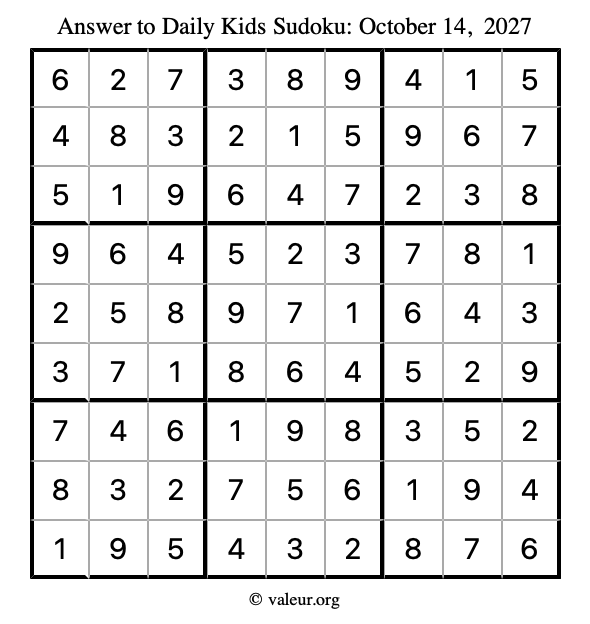 Answer to Daily Kids Sudoku: October 14, 2027

| | | | | | | | | |
|---|---|---|---|---|---|---|---|---|
| 6 | 2 | 7 | 3 | 8 | 9 | 4 | 1 | 5 |
| 4 | 8 | 3 | 2 | 1 | 5 | 9 | 6 | 7 |
| 5 | 1 | 9 | 6 | 4 | 7 | 2 | 3 | 8 |
| 9 | 6 | 4 | 5 | 2 | 3 | 7 | 8 | 1 |
| 2 | 5 | 8 | 9 | 7 | 1 | 6 | 4 | 3 |
| 3 | 7 | 1 | 8 | 6 | 4 | 5 | 2 | 9 |
| 7 | 4 | 6 | 1 | 9 | 8 | 3 | 5 | 2 |
| 8 | 3 | 2 | 7 | 5 | 6 | 1 | 9 | 4 |
| 1 | 9 | 5 | 4 | 3 | 2 | 8 | 7 | 6 |

© valeur.org